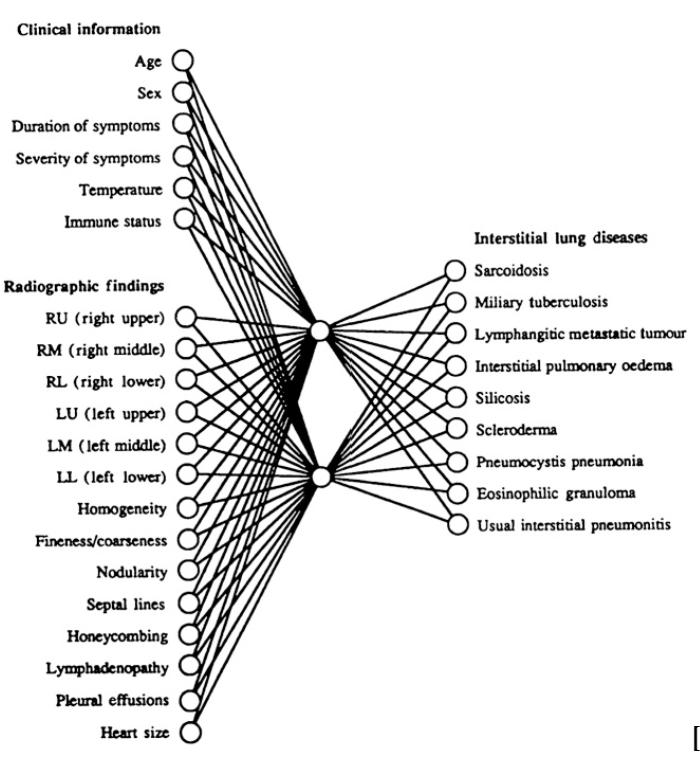 Clinical information

Age
Sex
Duration of symptoms
Severity of symptoms
Temperature
Immune status

Radiographic findings

RU (right upper)
RM (right middle)
RL (right lower)
LU (left upper)
LM (left middle)
LL (left lower)
Homogeneity
Fineness/coarseness
Nodularity
Septal lines
Honeycombing
Lymphadenopathy
Pleural effusions
Heart size

Interstitial lung diseases

Sarcoidosis
Miliary tuberculosis
Lymphangitic metastatic tumour
Interstitial pulmonary oedema
Silicosis
Scleroderma
Pneumocystis pneumonia
Eosinophilic granuloma
Usual interstitial pneumonitis

[